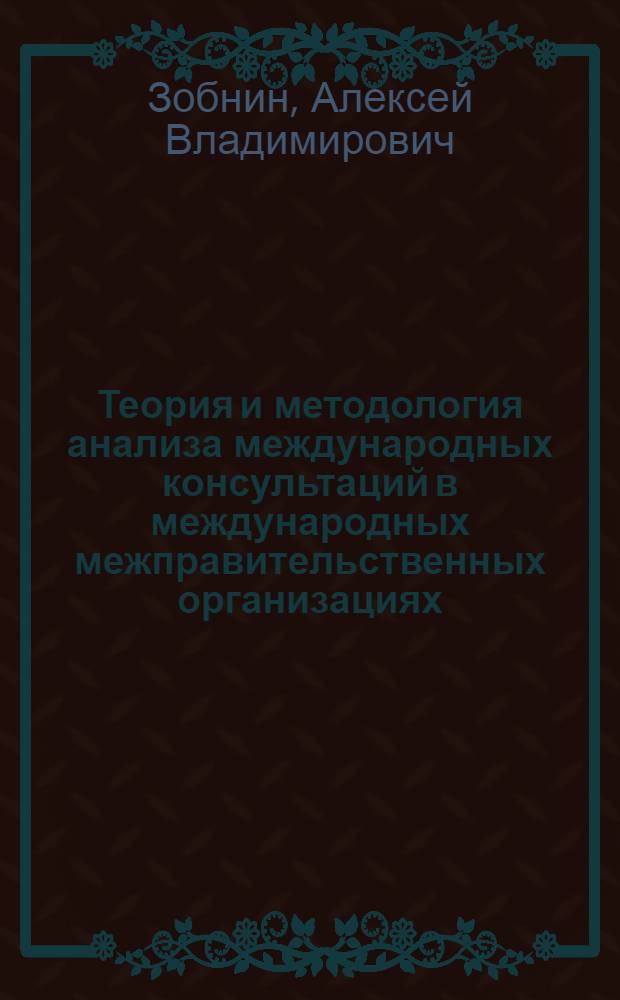 Зобнин, Алексей Владимирович

Теория и методология анализа международных консультаций в международных межправительственных организациях